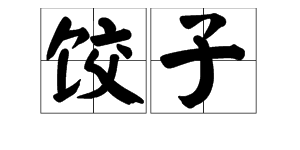 饺子